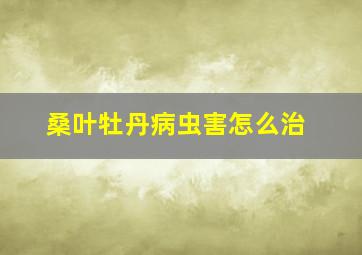 桑叶牡丹病虫害怎么治